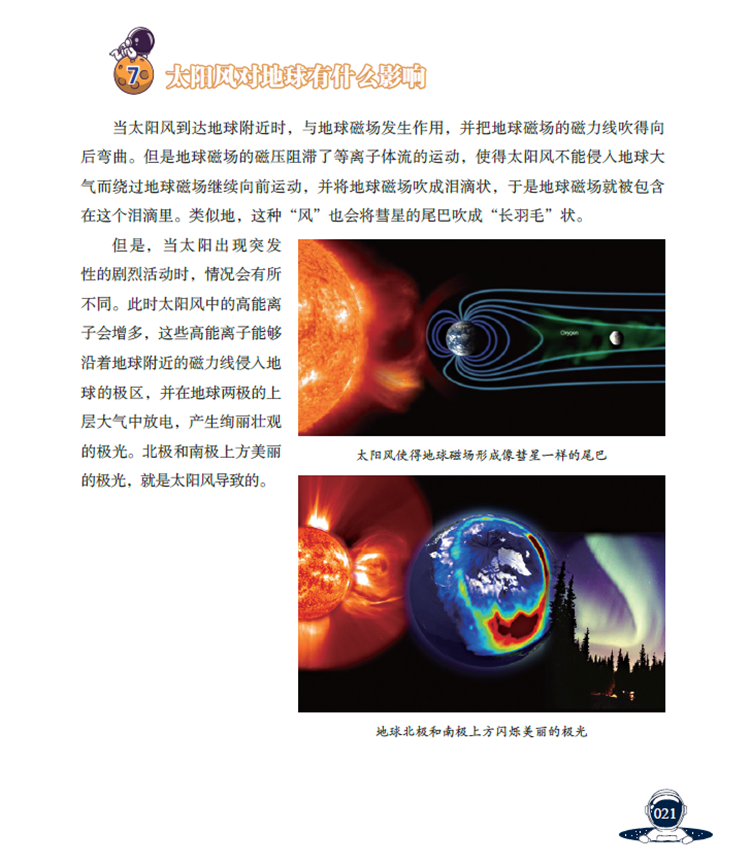 7 太阳风对地球有什么影响

当太阳风到达地球附近时，与地球磁场发生作用，并把地球磁场的磁力线吹得向后弯曲。但是地球磁场的磁压阻滞了等离子体流的运动，使得太阳风不能侵入地球大气而绕过地球磁场继续向前运动，并将地球磁场吹成泪滴状，于是地球磁场就被包含在这个泪滴里。类似地，这种“风”也会将彗星的尾巴吹成“长羽毛”状。

但是，当太阳出现突发性的剧烈活动时，情况会有所不同。此时太阳风中的高能离子会增多，这些高能离子能够沿着地球附近的磁力线侵入地球的极区，并在地球两极的上层大气中放电，产生绚丽壮观的极光。北极和南极上方美丽的极光，就是太阳风导致的。

Oxygen

太阳风使得地球磁场形成像彗星一样的尾巴

地球北极和南极上方闪烁美丽的极光

021